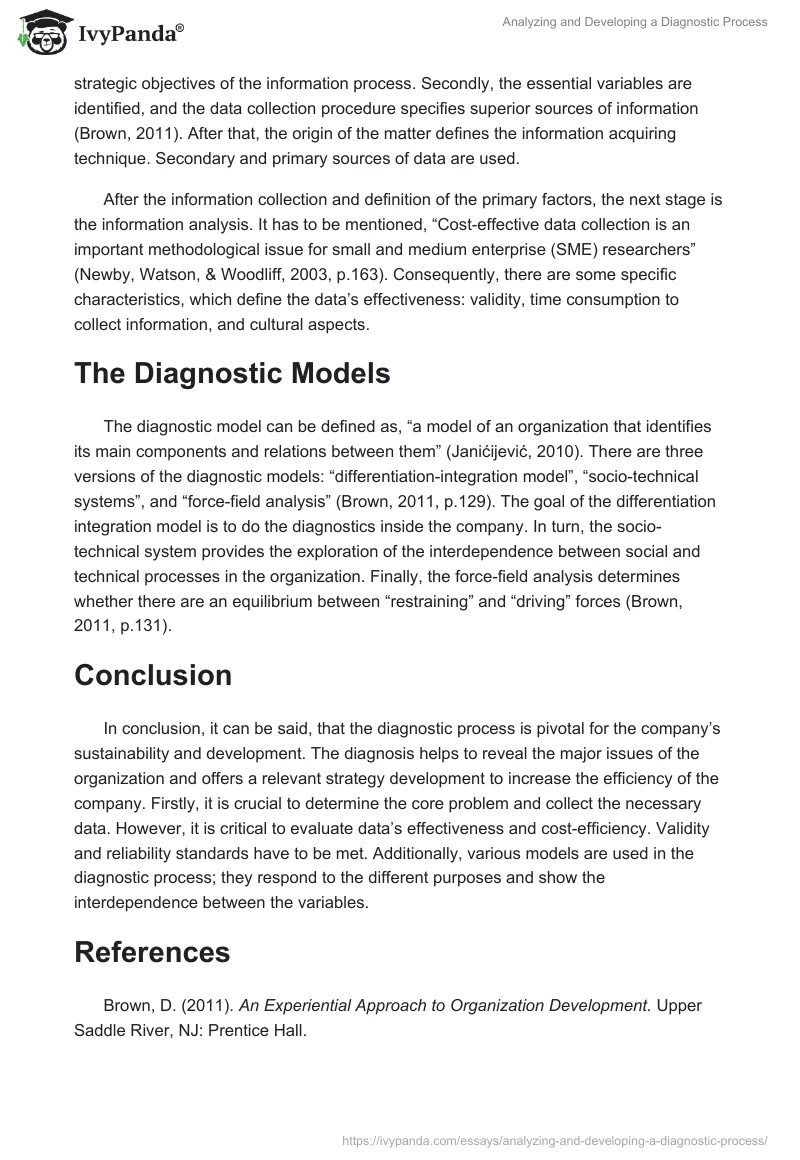 IvyPanda®

Analyzing and Developing a Diagnostic Process

strategic objectives of the information process. Secondly, the essential variables are identified, and the data collection procedure specifies superior sources of information (Brown, 2011). After that, the origin of the matter defines the information acquiring technique. Secondary and primary sources of data are used.

After the information collection and definition of the primary factors, the next stage is the information analysis. It has to be mentioned, “Cost-effective data collection is an important methodological issue for small and medium enterprise (SME) researchers” (Newby, Watson, & Woodliff, 2003, p.163). Consequently, there are some specific characteristics, which define the data’s effectiveness: validity, time consumption to collect information, and cultural aspects.

The Diagnostic Models

The diagnostic model can be defined as, “a model of an organization that identifies its main components and relations between them” (Janićijević, 2010). There are three versions of the diagnostic models: “differentiation-integration model”, “socio-technical systems”, and “force-field analysis” (Brown, 2011, p.129). The goal of the differentiation integration model is to do the diagnostics inside the company. In turn, the socio-technical system provides the exploration of the interdependence between social and technical processes in the organization. Finally, the force-field analysis determines whether there are an equilibrium between “restraining” and “driving” forces (Brown, 2011, p.131).

Conclusion

In conclusion, it can be said, that the diagnostic process is pivotal for the company’s sustainability and development. The diagnosis helps to reveal the major issues of the organization and offers a relevant strategy development to increase the efficiency of the company. Firstly, it is crucial to determine the core problem and collect the necessary data. However, it is critical to evaluate data’s effectiveness and cost-efficiency. Validity and reliability standards have to be met. Additionally, various models are used in the diagnostic process; they respond to the different purposes and show the interdependence between the variables.

References

Brown, D. (2011). An Experiential Approach to Organization Development. Upper Saddle River, NJ: Prentice Hall.

https://ivypanda.com/essays/analyzing-and-developing-a-diagnostic-process/